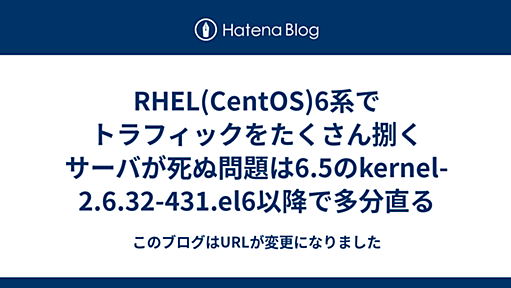 Hatena Blog

RHEL(CentOS)6系でトラフィックをたくさん捌くサーバが死ぬ問題は6.5のkernel-2.6.32-431.el6以降で多分直る

このブログはURLが変更になりました